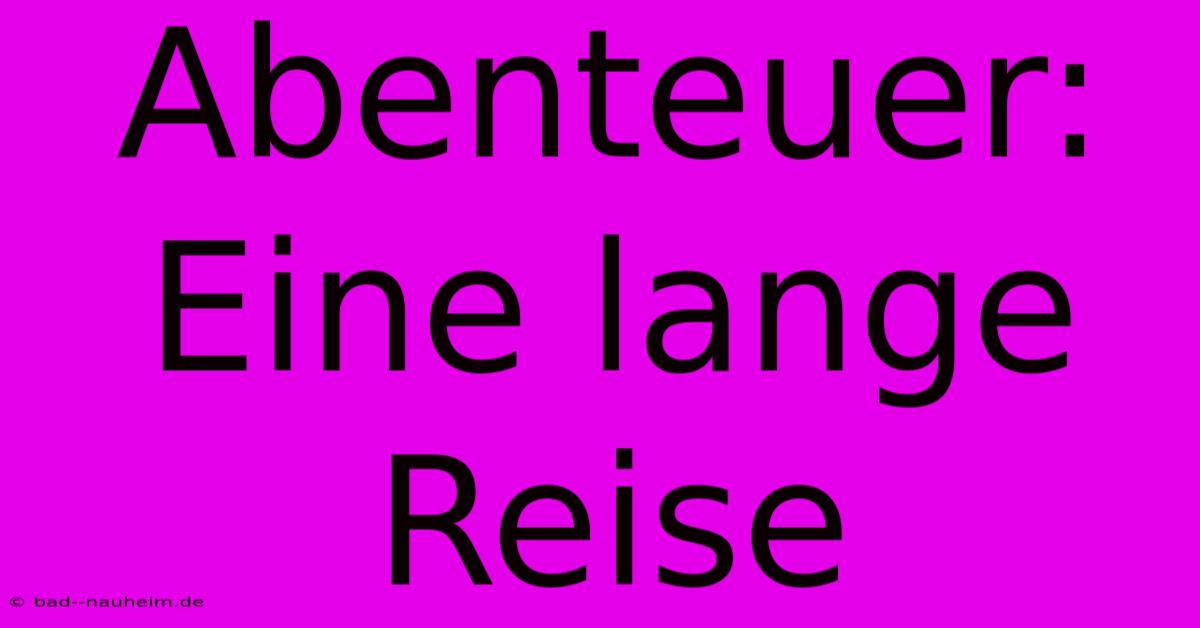 Abenteuer: Eine lange Reise

© bad--nauheim.de